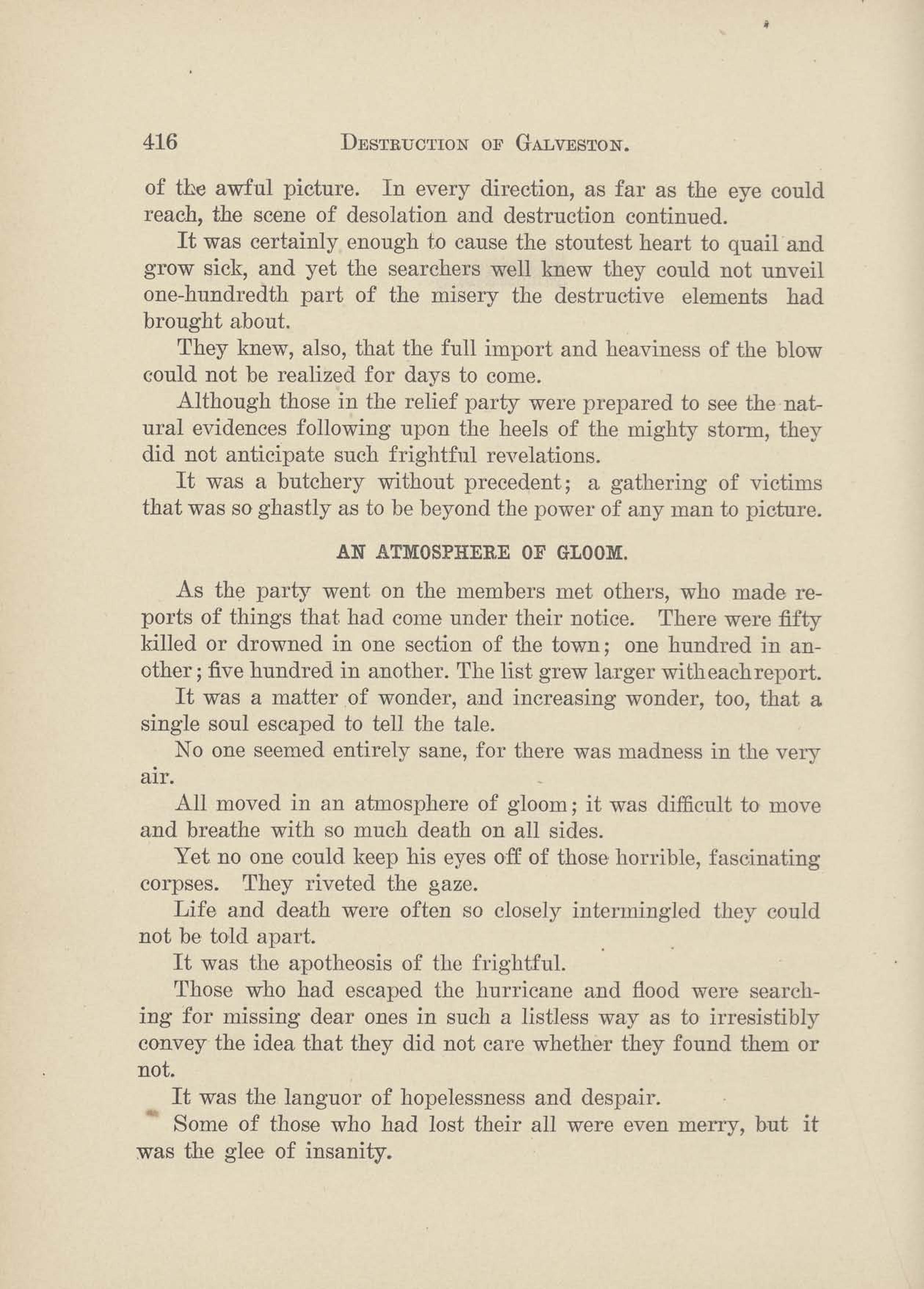 416 DESTRUCTION OF GALVESTON.

of the awful picture. In every direction, as far as the eye could reach, the scene of desolation and destruction continued.

It was certainly enough to cause the stoutest heart to quail and grow sick, and yet the searchers well knew they could not unveil one-hundredth part of the misery the destructive elements had brought about.

They knew, also, that the full import and heaviness of the blow could not be realized for days to come.

Although those in the relief party were prepared to see the natural evidences following upon the heels of the mighty storm, they did not anticipate such frightful revelations.

It was a butchery without precedent; a gathering of victims that was so ghastly as to be beyond the power of any man to picture.

AN ATMOSPHERE OF GLOOM.

As the party went on the members met others, who made reports of things that had come under their notice. There were fifty killed or drowned in one section of the town; one hundred in another; five hundred in another. The list grew larger with each report.

It was a matter of wonder, and increasing wonder, too, that a single soul escaped to tell the tale.

No one seemed entirely sane, for there was madness in the very air.

All moved in an atmosphere of gloom; it was difficult to move and breathe with so much death on all sides.

Yet no one could keep his eyes off of those horrible, fascinating corpses. They riveted the gaze.

Life and death were often so closely intermingled they could not be told apart.

It was the apotheosis of the frightful.

Those who had escaped the hurricane and flood were searching for missing dear ones in such a listless way as to irresistibly convey the idea that they did not care whether they found them or not.

It was the languor of hopelessness and despair.

Some of those who had lost their all were even merry, but it was the glee of insanity.